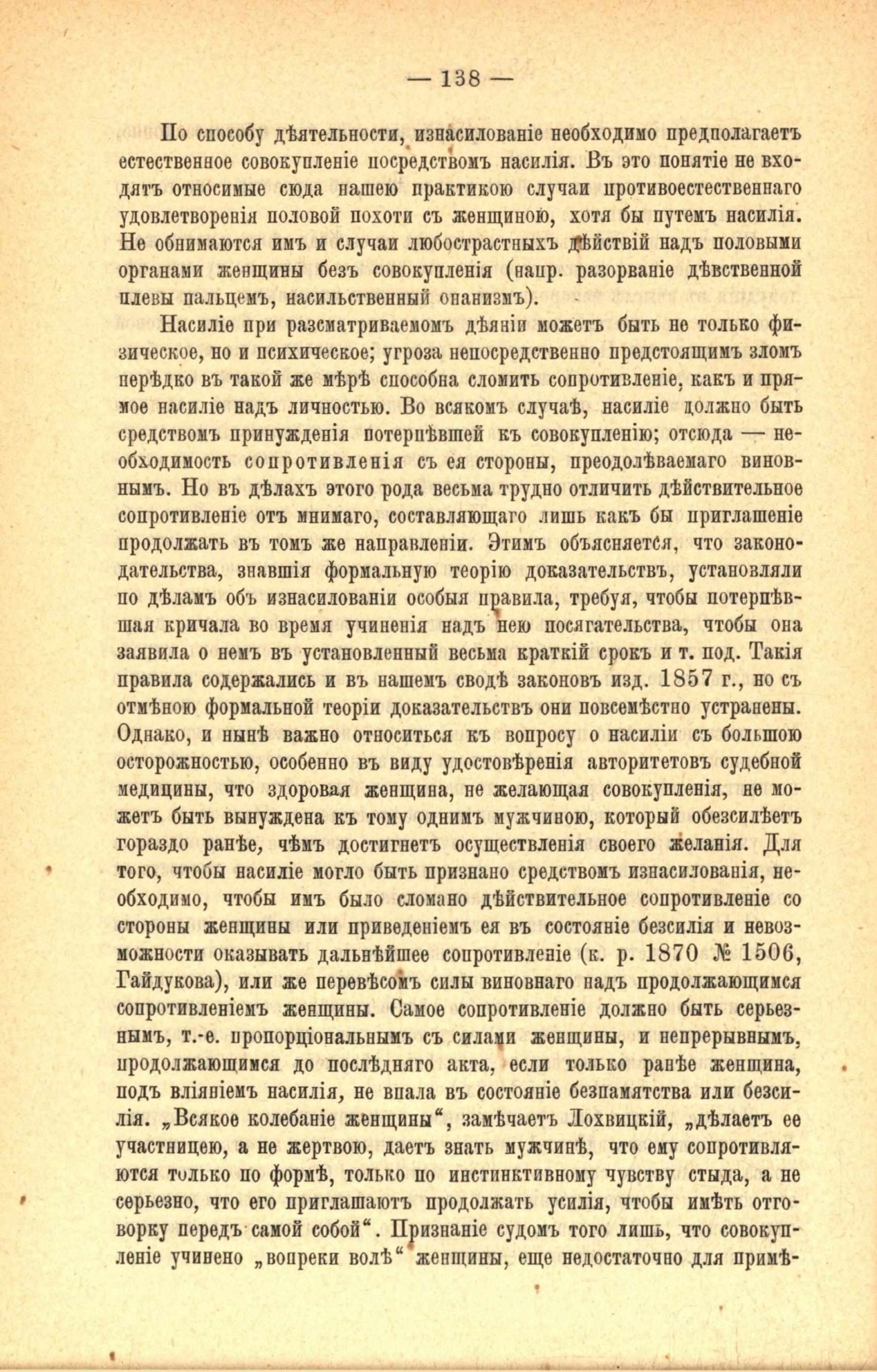 — 138 —

По способу дѣятельности, изнасилованіе необходимо предполагаетъ естественное совокупленіе посредствомъ насилія. Въ это понятіе не входятъ относимые сюда нашею практикою случаи противоестественнаго удовлетворенія половой похоти съ женщиною, хотя бы путемъ насилія. Не обнимаются имъ и случаи любострастныхъ дѣйствій надъ половыми органами женщины безъ совокупленія (напр. разорваніе дѣвственной плевы пальцемъ, насильственный онанизмъ).

Насиліе при разсматриваемомъ дѣяніи можетъ быть не только физическое, но и психическое; угроза непосредственно предстоящимъ зломъ нерѣдко въ такой же мѣрѣ способна сломить сопротивленіе, какъ и прямое насиліе надъ личностью. Во всякомъ случаѣ, насиліе должно быть средствомъ принужденія потерпѣвшей къ совокупленію; отсюда — необходимость сопротивленія съ ея стороны, преодолѣваемаго виновнымъ. Но въ дѣлахъ этого рода весьма трудно отличить дѣйствительное сопротивленіе отъ мнимаго, составляющаго лишь какъ бы приглашеніе продолжать въ томъ же направленіи. Этимъ объясняется, что законодательства, знавшія формальную теорію доказательствъ, установляли по дѣламъ объ изнасилованіи особыя правила, требуя, чтобы потерпѣвшая кричала во время учиненія надъ нею посягательства, чтобы она заявила о немъ въ установленный весьма краткій срокъ и т. под. Такія правила содержались и въ нашемъ сводѣ законовъ изд. 1857 г., но съ отмѣною формальной теоріи доказательствъ они повсемѣстно устранены. Однако, и нынѣ важно относиться къ вопросу о насиліи съ большою осторожностью, особенно въ виду удостовѣренія авторитетовъ судебной медицины, что здоровая женщина, не желающая совокупленія, не можетъ быть вынуждена къ тому однимъ мужчиною, который обезсилѣетъ гораздо ранѣе, чѣмъ достигнетъ осуществленія своего желанія. Для того, чтобы насиліе могло быть признано средствомъ изнасилованія, необходимо, чтобы имъ было сломано дѣйствительное сопротивленіе со стороны женщины или приведеніемъ ея въ состояніе безсилія и невозможности оказывать дальнѣйшее сопротивленіе (к. р. 1870 № 1506, Гайдукова), или же перевѣсомъ силы виновнаго надъ продолжающимся сопротивленіемъ женщины. Самое сопротивленіе должно быть серьезнымъ, т.-е. пропорціональнымъ съ силами женщины, и непрерывнымъ, продолжающимся до послѣдняго акта, если только ранѣе женщина, подъ вліяніемъ насилія, не впала въ состояніе безпамятства или безсилія. „Всякое колебаніе женщины“, замѣчаетъ Лохвицкій, „дѣлаетъ ее участницею, а не жертвою, даетъ знать мужчинѣ, что ему сопротивляются только по формѣ, только по инстинктивному чувству стыда, а не серьезно, что его приглашаютъ продолжать усилія, чтобы имѣть отговорку передъ самой собой“. Признаніе судомъ того лишь, что совокупленіе учинено „вопреки волѣ“ женщины, еще недостаточно для примѣ-